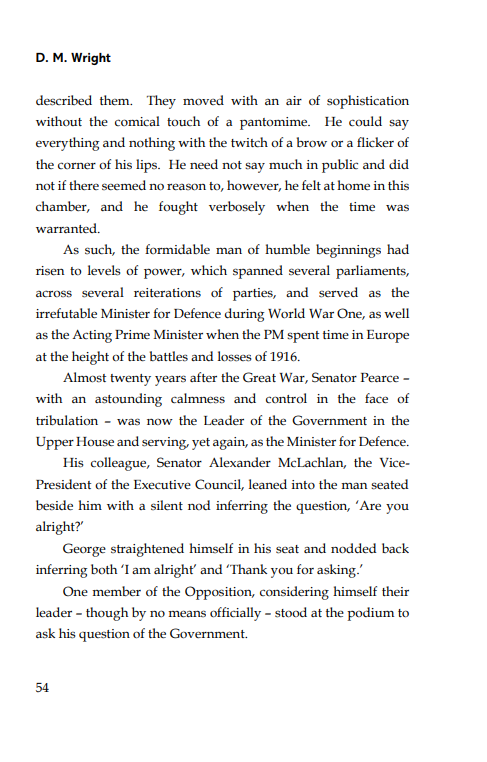 D. M. Wright

described them. They moved with an air of sophistication without the comical touch of a pantomime. He could say everything and nothing with the twitch of a brow or a flicker of the corner of his lips. He need not say much in public and did not if there seemed no reason to, however, he felt at home in this chamber, and he fought verbosely when the time was warranted.

As such, the formidable man of humble beginnings had risen to levels of power, which spanned several parliaments, across several reiterations of parties, and served as the irrefutable Minister for Defence during World War One, as well as the Acting Prime Minister when the PM spent time in Europe at the height of the battles and losses of 1916.

Almost twenty years after the Great War, Senator Pearce – with an astounding calmness and control in the face of tribulation – was now the Leader of the Government in the Upper House and serving, yet again, as the Minister for Defence.

His colleague, Senator Alexander McLachlan, the Vice-President of the Executive Council, leaned into the man seated beside him with a silent nod inferring the question, 'Are you alright?'

George straightened himself in his seat and nodded back inferring both 'I am alright' and 'Thank you for asking.'

One member of the Opposition, considering himself their leader – though by no means officially – stood at the podium to ask his question of the Government.

54